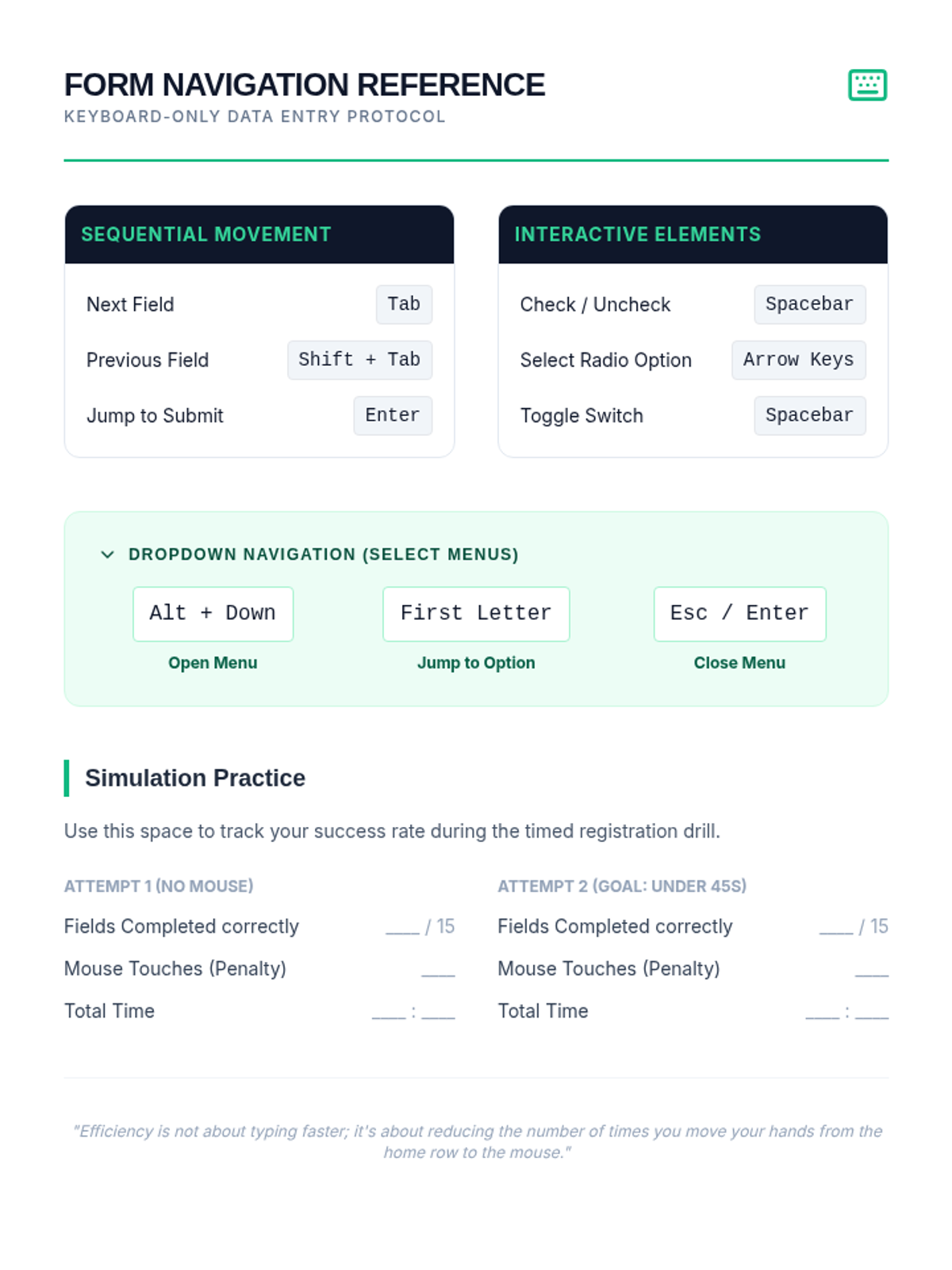 FORM NAVIGATION REFERENCE
KEYBOARD-ONLY DATA ENTRY PROTOCOL

SEQUENTIAL MOVEMENT

Next Field Tab
Previous Field Shift + Tab
Jump to Submit Enter

INTERACTIVE ELEMENTS

Check / Uncheck Spacebar
Select Radio Option Arrow Keys
Toggle Switch Spacebar

DROPDOWN NAVIGATION (SELECT MENUS)

Alt + Down
Open Menu

First Letter
Jump to Option

Esc / Enter
Close Menu

Simulation Practice

Use this space to track your success rate during the timed registration drill.

ATTEMPT 1 (NO MOUSE)
Fields Completed correctly ____ / 15
Mouse Touches (Penalty) ____
Total Time ____ : ____

ATTEMPT 2 (GOAL: UNDER 45S)
Fields Completed correctly ____ / 15
Mouse Touches (Penalty) ____
Total Time ____ : ____

"Efficiency is not about typing faster; it's about reducing the number of times you move your hands from the home row to the mouse."